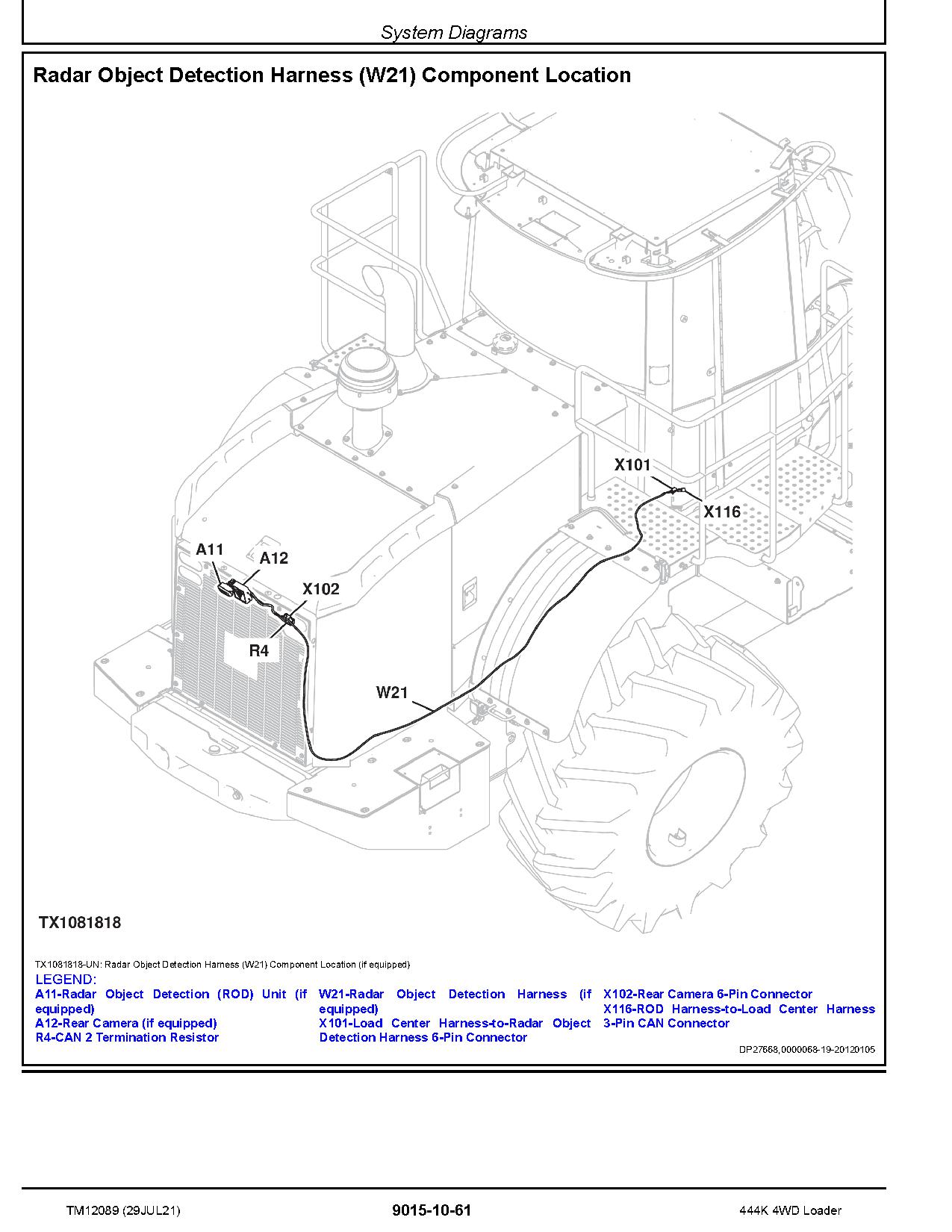 System Diagrams

Radar Object Detection Harness (W21) Component Location

X101
X116
A11
A12
X102
R4
W21

TX1081818

TX1081818-UN: Radar Object Detection Harness (W21) Component Location (if equipped)

LEGEND:
A11-Radar Object Detection (ROD) Unit (if equipped)
A12-Rear Camera (if equipped)
R4-CAN 2 Termination Resistor

W21-Radar Object Detection Harness (if equipped)
X101-Load Center Harness-to-Radar Object Detection Harness 6-Pin Connector

X102-Rear Camera 6-Pin Connector
X116-ROD Harness-to-Load Center Harness 3-Pin CAN Connector

DP27668,0000068-19-20120105

TM12089 (29JUL21)
9015-10-61
444K 4WD Loader